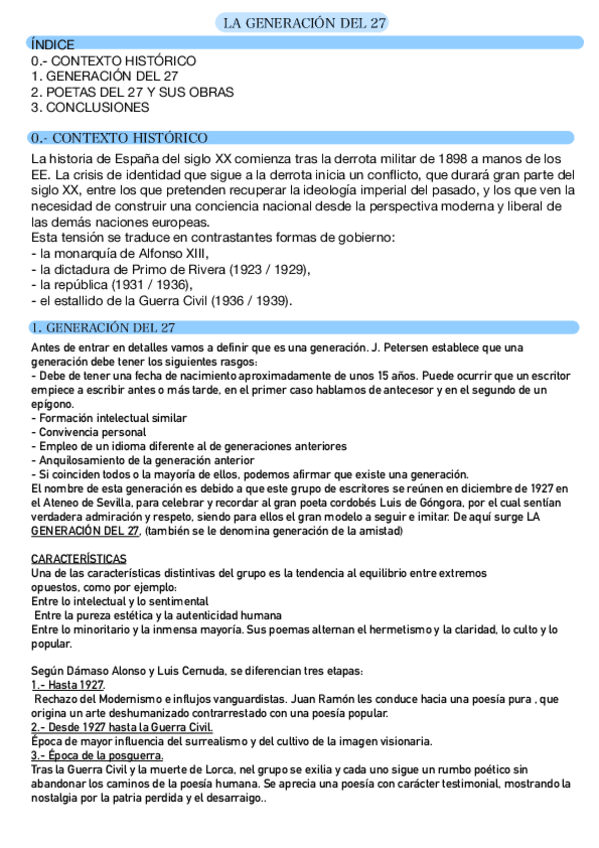 LA GENERACIÓN DEL 27

ÍNDICE
0.- CONTEXTO HISTÓRICO
1. GENERACIÓN DEL 27
2. POETAS DEL 27 Y SUS OBRAS
3. CONCLUSIONES

0.- CONTEXTO HISTÓRICO

La historia de España del siglo XX comienza tras la derrota militar de 1898 a manos de los EE. La crisis de identidad que sigue a la derrota inicia un conflicto, que durará gran parte del siglo XX, entre los que pretenden recuperar la ideología imperial del pasado, y los que ven la necesidad de construir una conciencia nacional desde la perspectiva moderna y liberal de las demás naciones europeas.
Esta tensión se traduce en contrastantes formas de gobierno:
- la monarquía de Alfonso XIII,
- la dictadura de Primo de Rivera (1923 / 1929),
- la república (1931 / 1936),
- el estallido de la Guerra Civil (1936 / 1939).

1. GENERACIÓN DEL 27

Antes de entrar en detalles vamos a definir que es una generación. J. Petersen establece que una generación debe tener los siguientes rasgos:
- Debe de tener una fecha de nacimiento aproximadamente de unos 15 años. Puede ocurrir que un escritor empiece a escribir antes o más tarde, en el primer caso hablamos de antecesor y en el segundo de un epígono.
- Formación intelectual similar
- Convivencia personal
- Empleo de un idioma diferente al de generaciones anteriores
- Anquilosamiento de la generación anterior
- Si coinciden todos o la mayoría de ellos, podemos afirmar que existe una generación.
El nombre de esta generación es debido a que este grupo de escritores se reúnen en diciembre de 1927 en el Ateneo de Sevilla, para celebrar y recordar al gran poeta cordobés Luis de Góngora, por el cual sentían verdadera admiración y respeto, siendo para ellos el gran modelo a seguir e imitar. De aquí surge LA GENERACIÓN DEL 27, (también se le denomina generación de la amistad)

CARACTERÍSTICAS
Una de las características distintivas del grupo es la tendencia al equilibrio entre extremos opuestos, como por ejemplo:
Entre lo intelectual y lo sentimental
Entre la pureza estética y la autenticidad humana
Entre lo minoritario y la inmensa mayoría. Sus poemas alternan el hermetismo y la claridad, lo culto y lo popular.

Según Dámaso Alonso y Luis Cernuda, se diferencian tres etapas:
1.- Hasta 1927.
Rechazo del Modernismo e influjos vanguardistas. Juan Ramón les conduce hacia una poesía pura , que origina un arte deshumanizado contrarrestado con una poesía popular.
2.- Desde 1927 hasta la Guerra Civil.
Época de mayor influencia del surrealismo y del cultivo de la imagen visionaria.
3.- Época de la posguerra.
Tras la Guerra Civil y la muerte de Lorca, nel grupo se exilia y cada uno sigue un rumbo poético sin abandonar los caminos de la poesía humana. Se aprecia una poesía con carácter testimonial, mostrando la nostalgia por la patria perdida y el desarraigo..